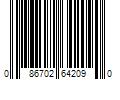 0 86702 64209 0